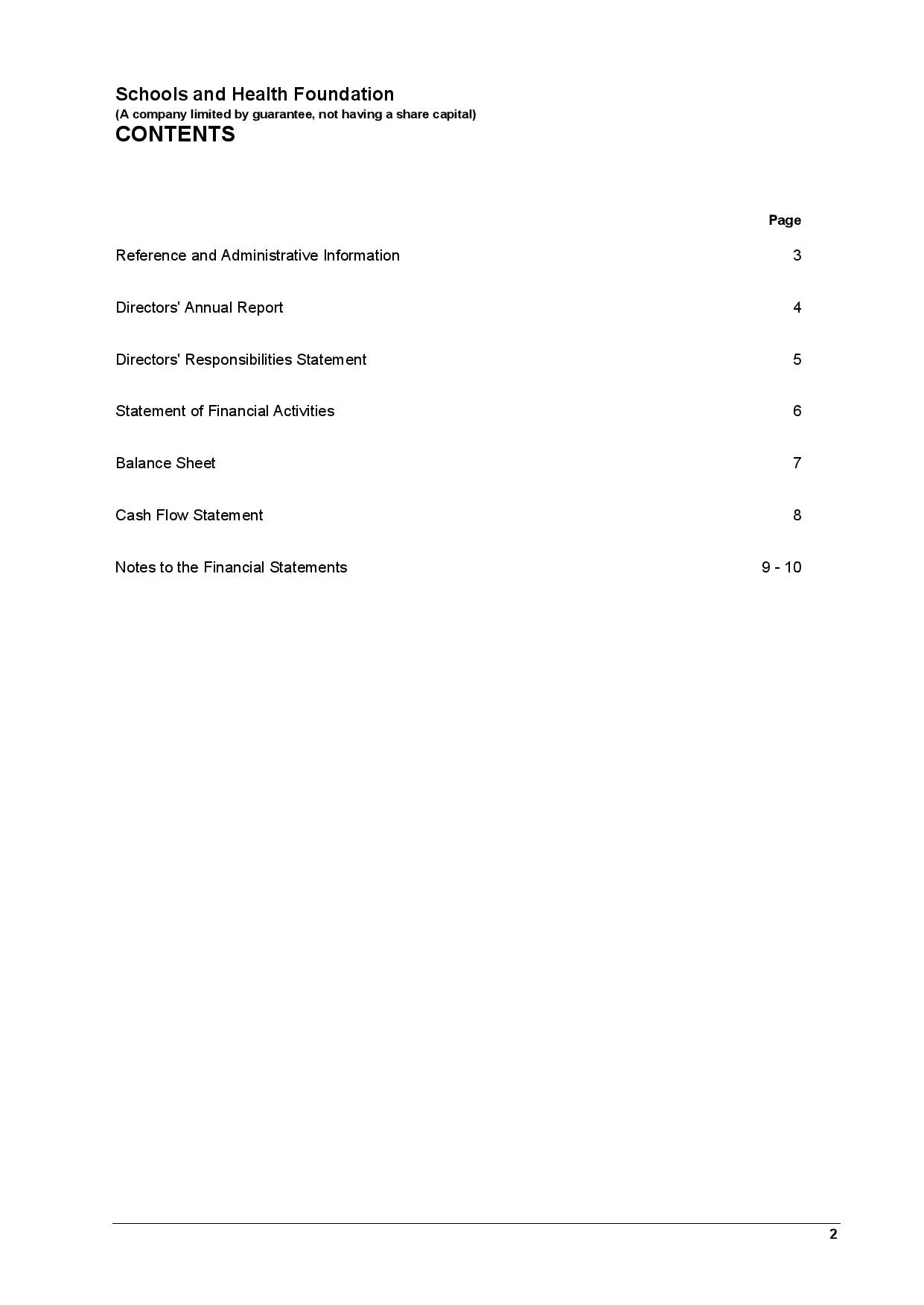 Schools and Health Foundation
(A company limited by guarantee, not having a share capital)
CONTENTS

Page

Reference and Administrative Information 3

Directors' Annual Report 4

Directors' Responsibilities Statement 5

Statement of Financial Activities 6

Balance Sheet 7

Cash Flow Statement 8

Notes to the Financial Statements 9 - 10

2